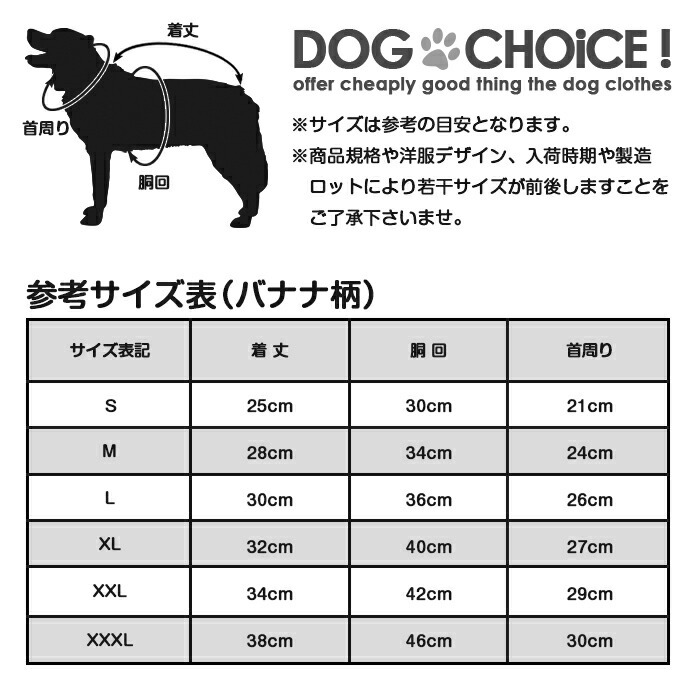 着丈

首周り

胴回

DOG CHOiCE !
offer cheaply good thing the dog clothes

※サイズは参考の目安となります。
※商品規格や洋服デザイン、入荷時期や製造ロットにより若干サイズが前後しますことをご了承下さいませ。

参考サイズ表（バナナ柄）

| サイズ表記 | 着 丈 | 胴 回 | 首周り |
|---|---|---|---|
| S | 25cm | 30cm | 21cm |
| M | 28cm | 34cm | 24cm |
| L | 30cm | 36cm | 26cm |
| XL | 32cm | 40cm | 27cm |
| XXL | 34cm | 42cm | 29cm |
| XXXL | 38cm | 46cm | 30cm |